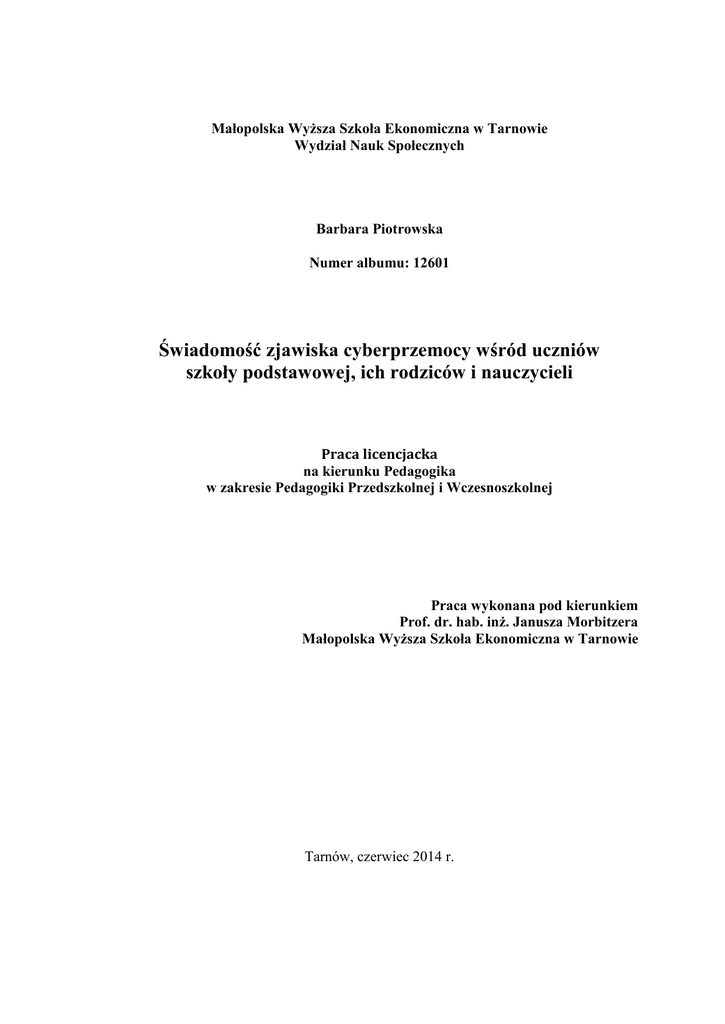 Małopolska Wyższa Szkoła Ekonomiczna w Tarnowie
Wydział Nauk Społecznych

Barbara Piotrowska

Numer albumu: 12601

Świadomość zjawiska cyberprzemocy wśród uczniów szkoły podstawowej, ich rodziców i nauczycieli

Praca licencjacka
na kierunku Pedagogika
w zakresie Pedagogiki Przedszkolnej i Wczesnoszkolnej

Praca wykonana pod kierunkiem
Prof. dr. hab. inż. Janusza Morbitzera
Małopolska Wyższa Szkoła Ekonomiczna w Tarnowie

Tarnów, czerwiec 2014 r.